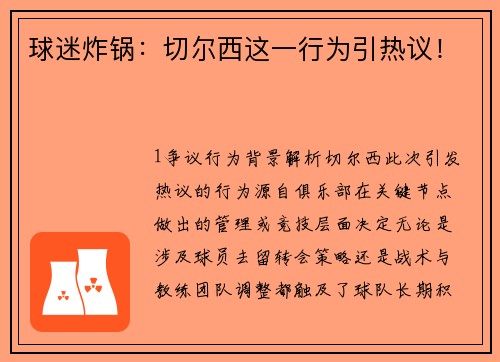 球迷炸锅：切尔西这一行为引热议！

1争议行为背景解析切尔西此次引发热议的行为源自俱乐部在关键节点做出的管理或竞技层面决定无论是涉及球员去留转会策略还是战术与教练团队调整都触及了球队长期积